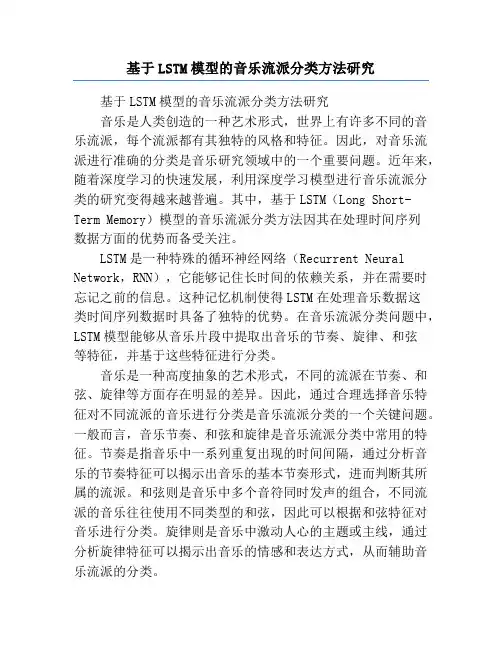 基于LSTM模型的音乐流派分类方法研究

基于LSTM模型的音乐流派分类方法研究

音乐是人类创造的一种艺术形式，世界上有许多不同的音乐流派，每个流派都有其独特的风格和特征。因此，对音乐流派进行准确的分类是音乐研究领域中的一个重要问题。近年来，随着深度学习的快速发展，利用深度学习模型进行音乐流派分类的研究变得越来越普遍。其中，基于LSTM（Long Short-Term Memory）模型的音乐流派分类方法因其在处理时间序列数据方面的优势而备受关注。

LSTM是一种特殊的循环神经网络（Recurrent Neural Network，RNN），它能够记住长时间的依赖关系，并在需要时忘记之前的信息。这种记忆机制使得LSTM在处理音乐数据这类时间序列数据时具备了独特的优势。在音乐流派分类问题中，LSTM模型能够从音乐片段中提取出音乐的节奏、旋律、和弦等特征，并基于这些特征进行分类。

音乐是一种高度抽象的艺术形式，不同的流派在节奏、和弦、旋律等方面存在明显的差异。因此，通过合理选择音乐特征对不同流派的音乐进行分类是音乐流派分类的一个关键问题。一般而言，音乐节奏、和弦和旋律是音乐流派分类中常用的特征。节奏是指音乐中一系列重复出现的时间间隔，通过分析音乐的节奏特征可以揭示出音乐的基本节奏形式，进而判断其所属的流派。和弦则是音乐中多个音符同时发声的组合，不同流派的音乐往往使用不同类型的和弦，因此可以根据和弦特征对音乐进行分类。旋律则是音乐中激动人心的主题或主线，通过分析旋律特征可以揭示出音乐的情感和表达方式，从而辅助音乐流派的分类。